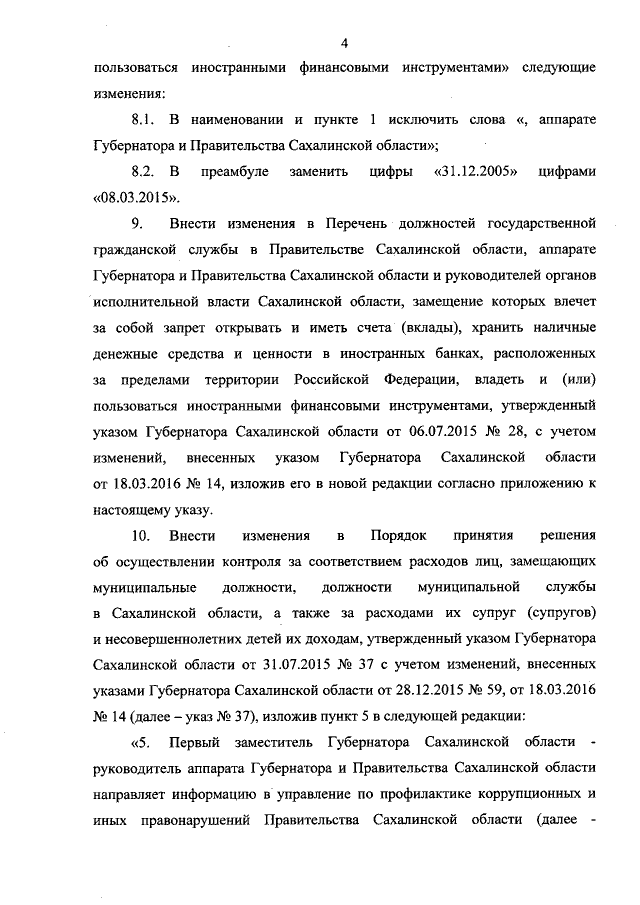 4

пользоваться иностранными финансовыми инструментами» следующие изменения:

8.1. В наименовании и пункте 1 исключить слова «, аппарате Губернатора и Правительства Сахалинской области»;

8.2. В преамбуле заменить цифры «31.12.2005» цифрами «08.03.2015».

9. Внести изменения в Перечень должностей государственной гражданской службы в Правительстве Сахалинской области, аппарате Губернатора и Правительства Сахалинской области и руководителей органов исполнительной власти Сахалинской области, замещение которых влечет за собой запрет открывать и иметь счета (вклады), хранить наличные денежные средства и ценности в иностранных банках, расположенных за пределами территории Российской Федерации, владеть и (или) пользоваться иностранными финансовыми инструментами, утвержденный указом Губернатора Сахалинской области от 06.07.2015 № 28, с учетом изменений, внесенных указом Губернатора Сахалинской области от 18.03.2016 № 14, изложив его в новой редакции согласно приложению к настоящему указу.

10. Внести изменения в Порядок принятия решения об осуществлении контроля за соответствием расходов лиц, замещающих муниципальные должности, должности муниципальной службы в Сахалинской области, а также за расходами их супруг (супругов) и несовершеннолетних детей их доходам, утвержденный указом Губернатора Сахалинской области от 31.07.2015 № 37 с учетом изменений, внесенных указами Губернатора Сахалинской области от 28.12.2015 № 59, от 18.03.2016 № 14 (далее – указ № 37), изложив пункт 5 в следующей редакции:

«5. Первый заместитель Губернатора Сахалинской области - руководитель аппарата Губернатора и Правительства Сахалинской области направляет информацию в управление по профилактике коррупционных и иных правонарушений Правительства Сахалинской области (далее -